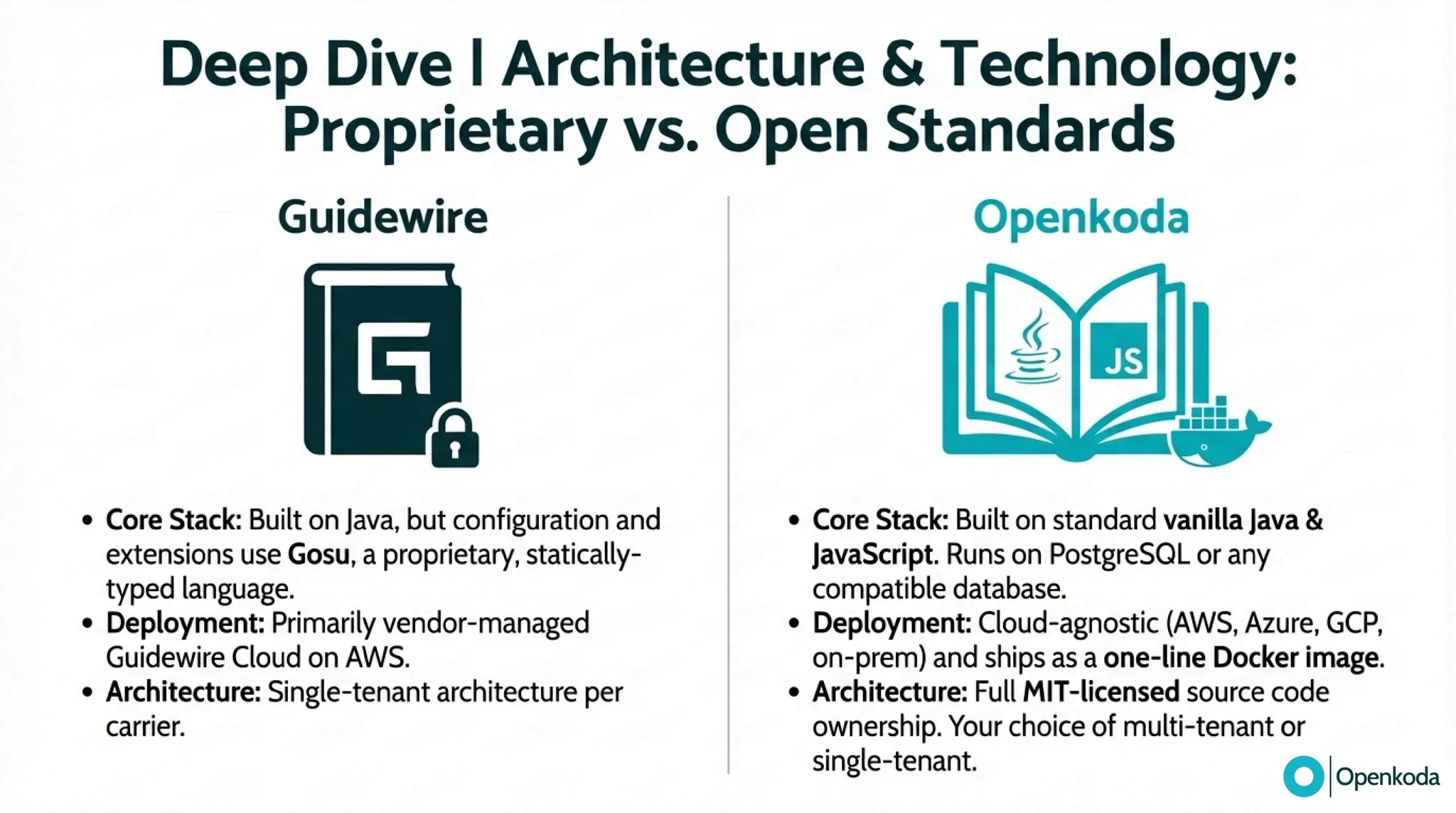 Deep Dive | Architecture & Technology: Proprietary vs. Open Standards

Guidewire

• Core Stack: Built on Java, but configuration and extensions use Gosu, a proprietary, statically-typed language.
• Deployment: Primarily vendor-managed Guidewire Cloud on AWS.
• Architecture: Single-tenant architecture per carrier.

Openkoda

JS

• Core Stack: Built on standard vanilla Java & JavaScript. Runs on PostgreSQL or any compatible database.
• Deployment: Cloud-agnostic (AWS, Azure, GCP, on-prem) and ships as a one-line Docker image.
• Architecture: Full MIT-licensed source code ownership. Your choice of multi-tenant or single-tenant.

Openkoda